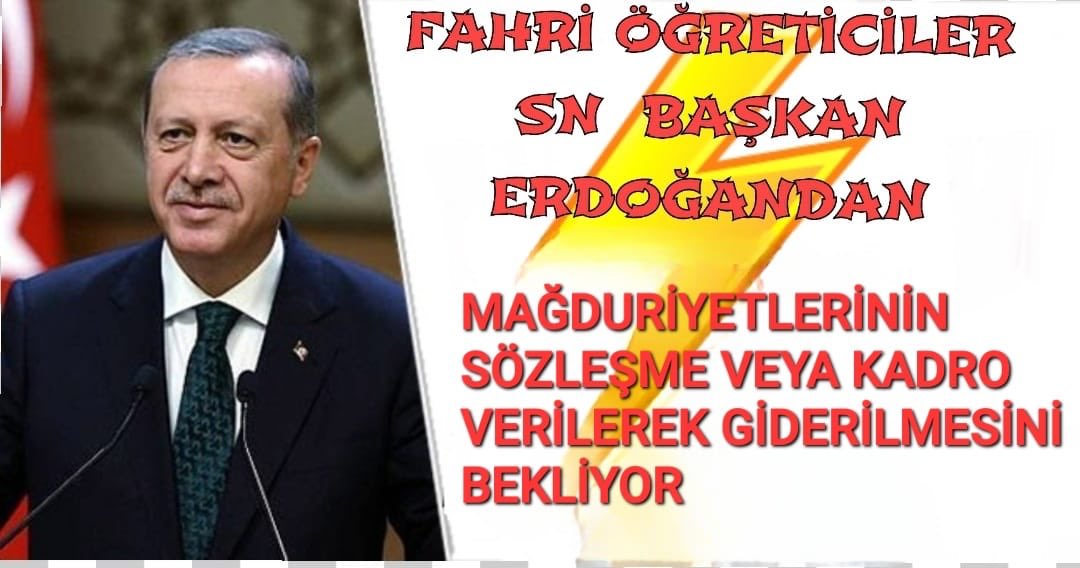 FAHRİ ÖĞRETİCİLER SN BAŞKAN ERDOĞANDAN

MAĞDURİYETLERİNİN SÖZLEŞME VEYA KADRO VERİLEREK GİDERİLMESİNİ BEKLİYOR